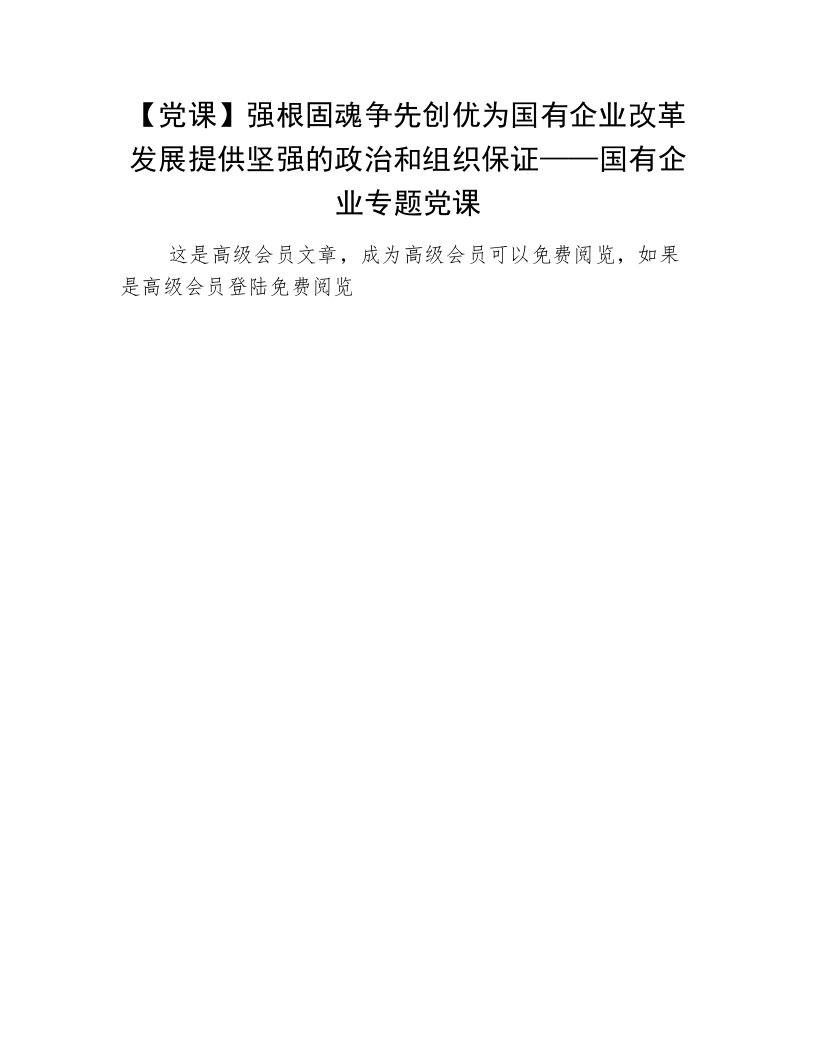 【党课】强根固魂争先创优为国有企业改革发展提供坚强的政治和组织保证——国有企业专题党课

这是高级会员文章，成为高级会员可以免费阅览，如果是高级会员登陆免费阅览